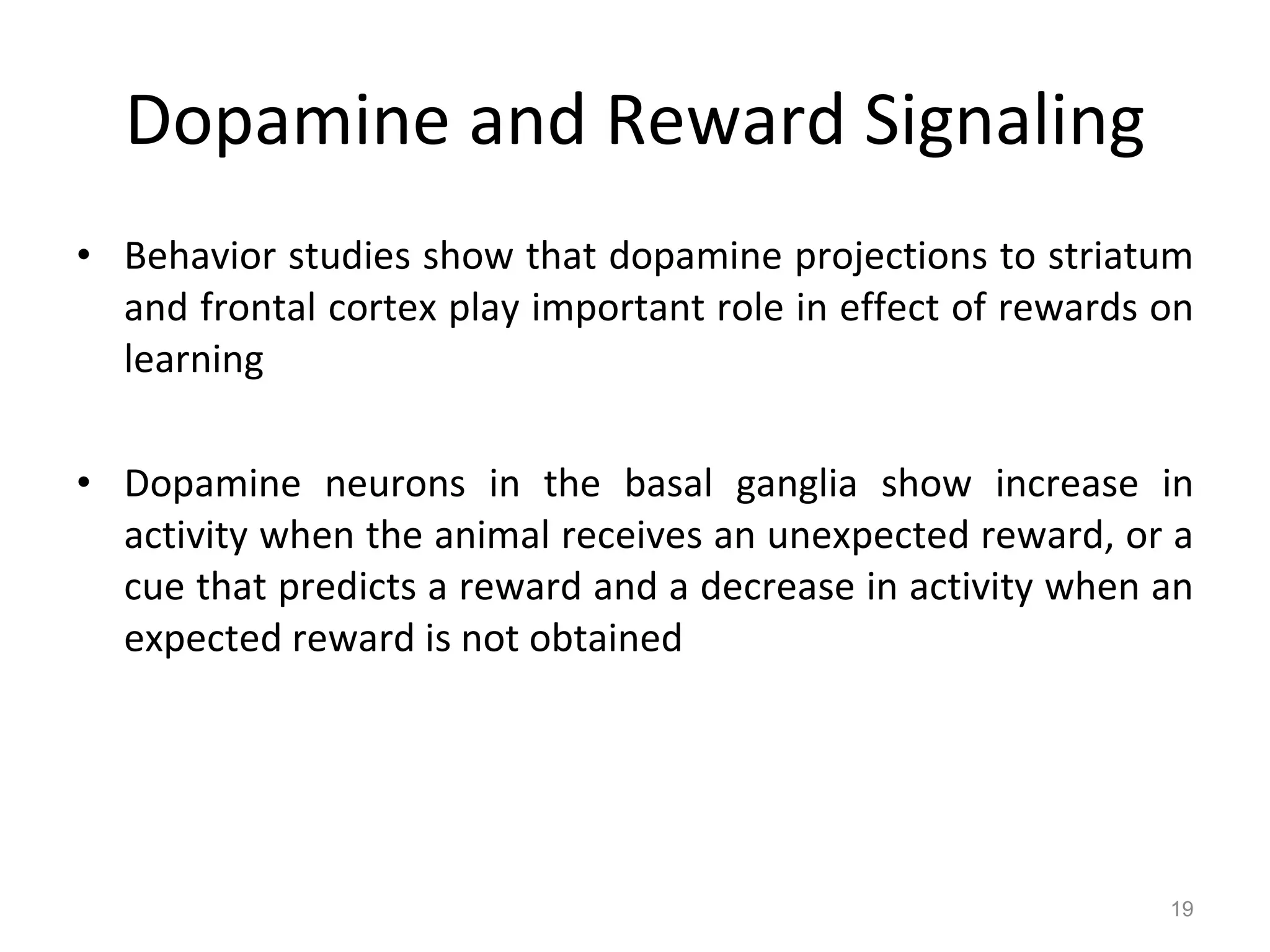 Dopamine and Reward Signaling

• Behavior studies show that dopamine projections to striatum and frontal cortex play important role in effect of rewards on learning

• Dopamine neurons in the basal ganglia show increase in activity when the animal receives an unexpected reward, or a cue that predicts a reward and a decrease in activity when an expected reward is not obtained

19